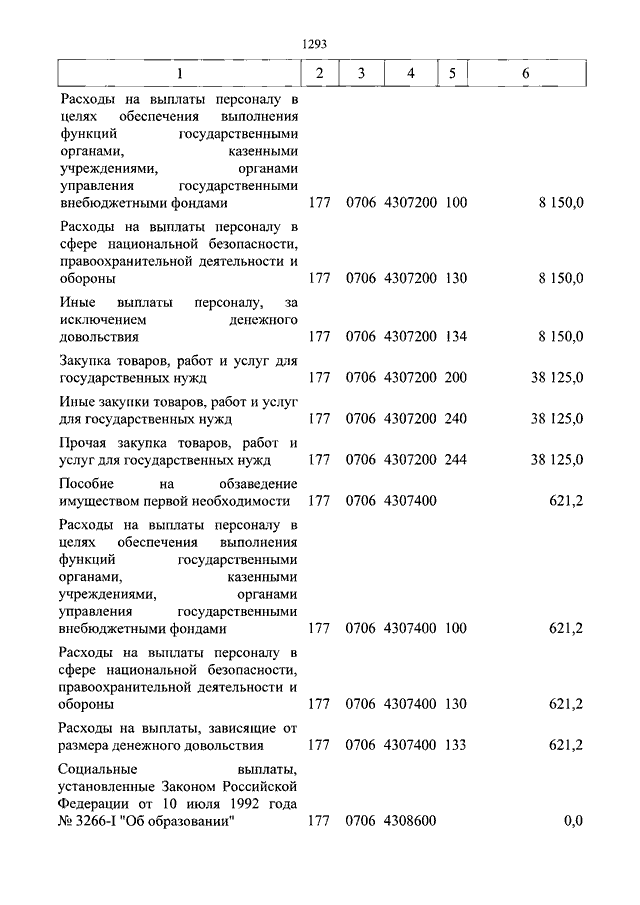 1293

| 1 | 2 | 3 | 4 | 5 | 6 |
|---|---|---|---|---|---|
| Расходы на выплаты персоналу в целях обеспечения выполнения функций государственными органами, казенными учреждениями, органами управления государственными внебюджетными фондами | 177 | 0706 | 4307200 | 100 | 8 150,0 |
| Расходы на выплаты персоналу в сфере национальной безопасности, правоохранительной деятельности и обороны | 177 | 0706 | 4307200 | 130 | 8 150,0 |
| Иные выплаты персоналу, за исключением денежного довольствия | 177 | 0706 | 4307200 | 134 | 8 150,0 |
| Закупка товаров, работ и услуг для государственных нужд | 177 | 0706 | 4307200 | 200 | 38 125,0 |
| Иные закупки товаров, работ и услуг для государственных нужд | 177 | 0706 | 4307200 | 240 | 38 125,0 |
| Прочая закупка товаров, работ и услуг для государственных нужд | 177 | 0706 | 4307200 | 244 | 38 125,0 |
| Пособие на обзаведение имуществом первой необходимости | 177 | 0706 | 4307400 | | 621,2 |
| Расходы на выплаты персоналу в целях обеспечения выполнения функций государственными органами, казенными учреждениями, органами управления государственными внебюджетными фондами | 177 | 0706 | 4307400 | 100 | 621,2 |
| Расходы на выплаты персоналу в сфере национальной безопасности, правоохранительной деятельности и обороны | 177 | 0706 | 4307400 | 130 | 621,2 |
| Расходы на выплаты, зависящие от размера денежного довольствия | 177 | 0706 | 4307400 | 133 | 621,2 |
| Социальные выплаты, установленные Законом Российской Федерации от 10 июля 1992 года № 3266-I "Об образовании" | 177 | 0706 | 4308600 | | 0,0 |